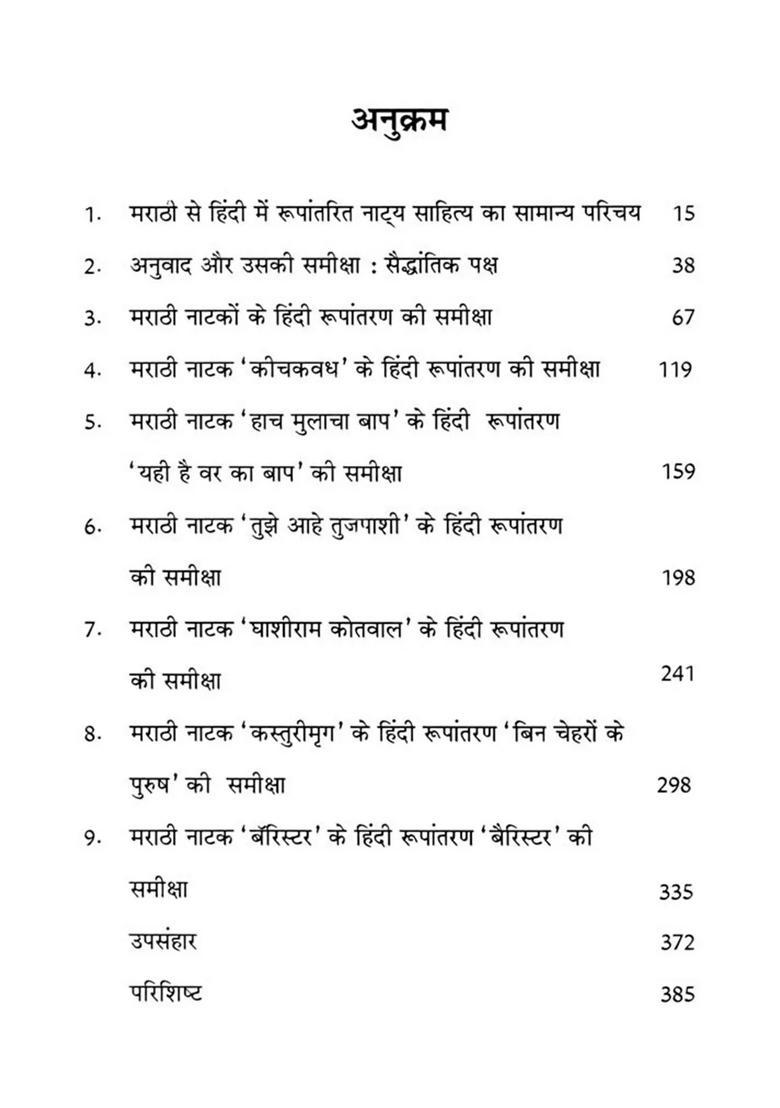 अनुक्रम

1. मराठी से हिंदी में रूपांतरित नाट्य साहित्य का सामान्य परिचय 15

2. अनुवाद और उसकी समीक्षा : सैद्धांतिक पक्ष 38

3. मराठी नाटकों के हिंदी रूपांतरण की समीक्षा 67

4. मराठी नाटक 'कीचकवध' के हिंदी रूपांतरण की समीक्षा 119

5. मराठी नाटक 'हाच मुलाचा बाप' के हिंदी रूपांतरण 'यही है वर का बाप' की समीक्षा 159

6. मराठी नाटक 'तुझे आहे तुजपाशी' के हिंदी रूपांतरण की समीक्षा 198

7. मराठी नाटक 'घाशीराम कोतवाल' के हिंदी रूपांतरण की समीक्षा 241

8. मराठी नाटक 'कस्तुरीमृग' के हिंदी रूपांतरण 'बिन चेहरों के पुरुष' की समीक्षा 298

9. मराठी नाटक 'बॅरिस्टर' के हिंदी रूपांतरण 'बैरिस्टर' की समीक्षा 335

उपसंहार 372

परिशिष्ट 385